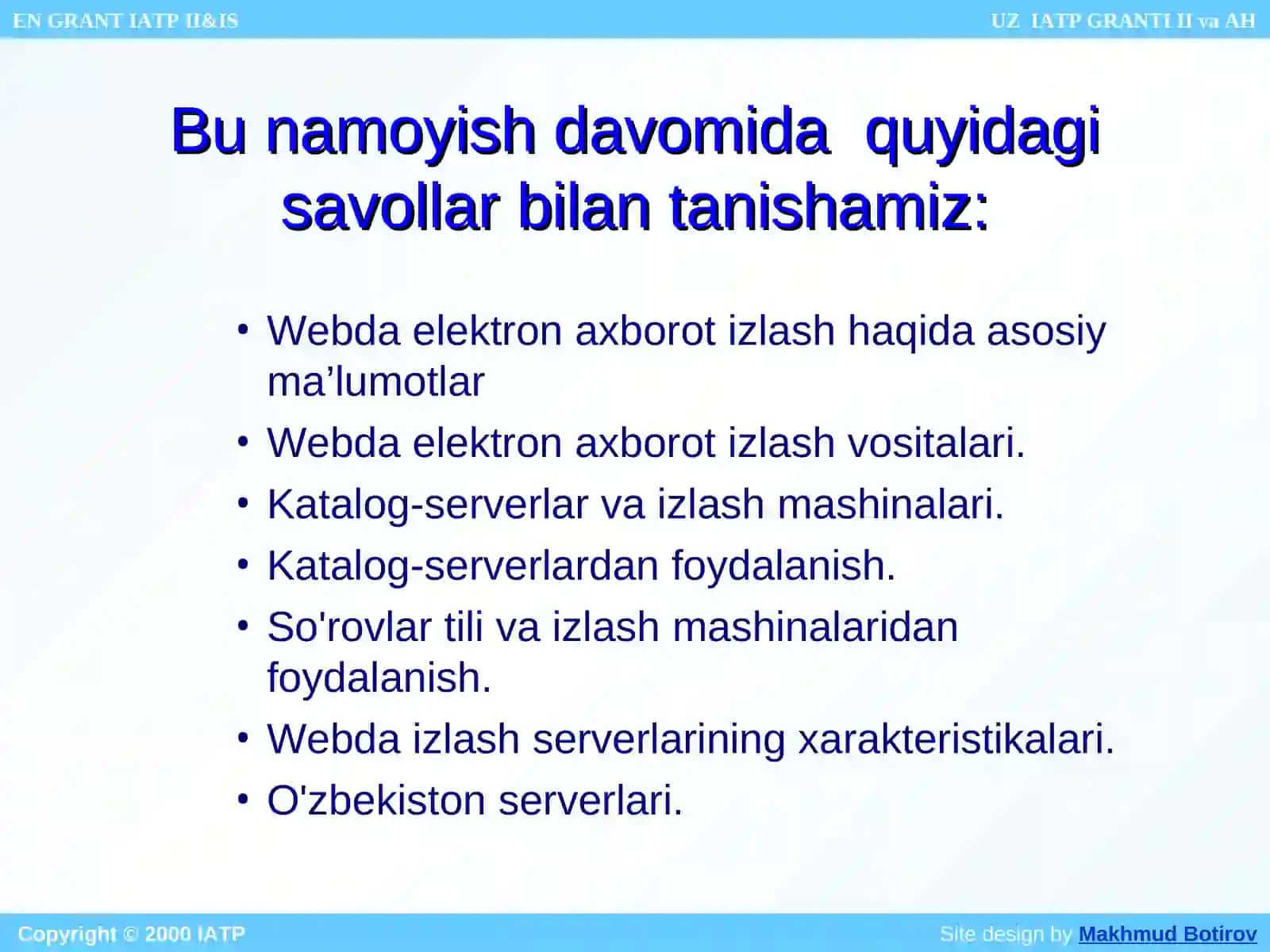 EN GRANT IATP II&IS

UZ IATP GRANTI II va AH

Bu namoyish davomida quyidagi savollar bilan tanishamiz:

• Webda elektron axborot izlash haqida asosiy ma’lumotlar
• Webda elektron axborot izlash vositalari.
• Katalog-serverlar va izlash mashinalari.
• Katalog-serverlardan foydalanish.
• So'rovlar tili va izlash mashinalaridan foydalanish.
• Webda izlash serverlarining xarakteristikalari.
• O'zbekiston serverlari.

Copyright © 2000 IATP

Site design by Makhmud Botirov